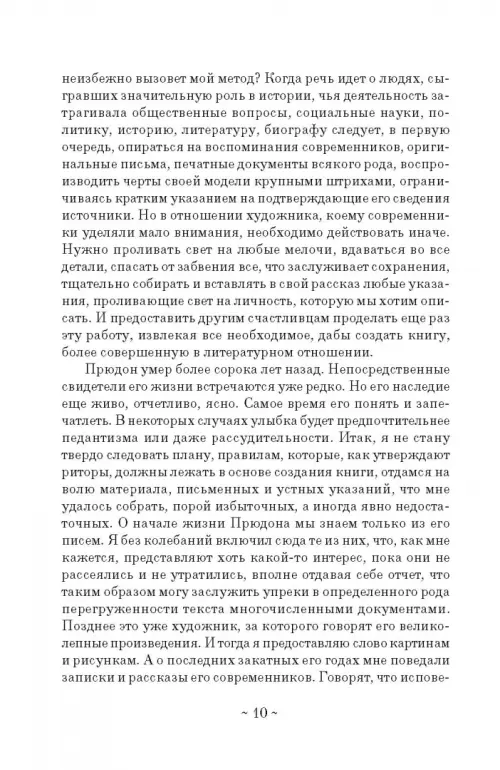 неизбежно вызовет мой метод? Когда речь идет о людях, сыгравших значительную роль в истории, чья деятельность затрагивала общественные вопросы, социальные науки, политику, историю, литературу, биографу следует, в первую очередь, опираться на воспоминания современников, оригинальные письма, печатные документы всякого рода, воспроизводить черты своей модели крупными штрихами, ограничиваясь кратким указанием на подтверждающие его сведения источники. Но в отношении художника, коему современники уделяли мало внимания, необходимо действовать иначе. Нужно проливать свет на любые мелочи, вдаваться во все детали, спасать от забвения все, что заслуживает сохранения, тщательно собирать и вставлять в свой рассказ любые указания, проливающие свет на личность, которую мы хотим описать. И предоставить другим счастливцам проделать еще раз эту работу, извлекая все необходимое, дабы создать книгу, более совершенную в литературном отношении.

Прюдон умер более сорока лет назад. Непосредственные свидетели его жизни встречаются уже редко. Но его наследие еще живо, отчетливо, ясно. Самое время его понять и запечатлеть. В некоторых случаях улыбка будет предпочтительнее педантизма или даже рассудительности. Итак, я не стану твердо следовать плану, правилам, которые, как утверждают риторы, должны лежать в основе создания книги, отдамся на волю материала, письменных и устных указаний, что мне удалось собрать, порой избыточных, а иногда явно недостаточных. О начале жизни Прюдона мы знаем только из его писем. Я без колебаний включил сюда те из них, что, как мне кажется, представляют хоть какой-то интерес, пока они не рассеялись и не утратились, вполне отдавая себе отчет, что таким образом могу заслужить упреки в определенного рода перегруженности текста многочисленными документами. Позднее это уже художник, за которого говорят его великолепные произведения. И тогда я предоставляю слово картинам и рисункам. А о последних закатных его годах мне поведали записки и рассказы его современников. Говорят, что испове-

~ 10 ~